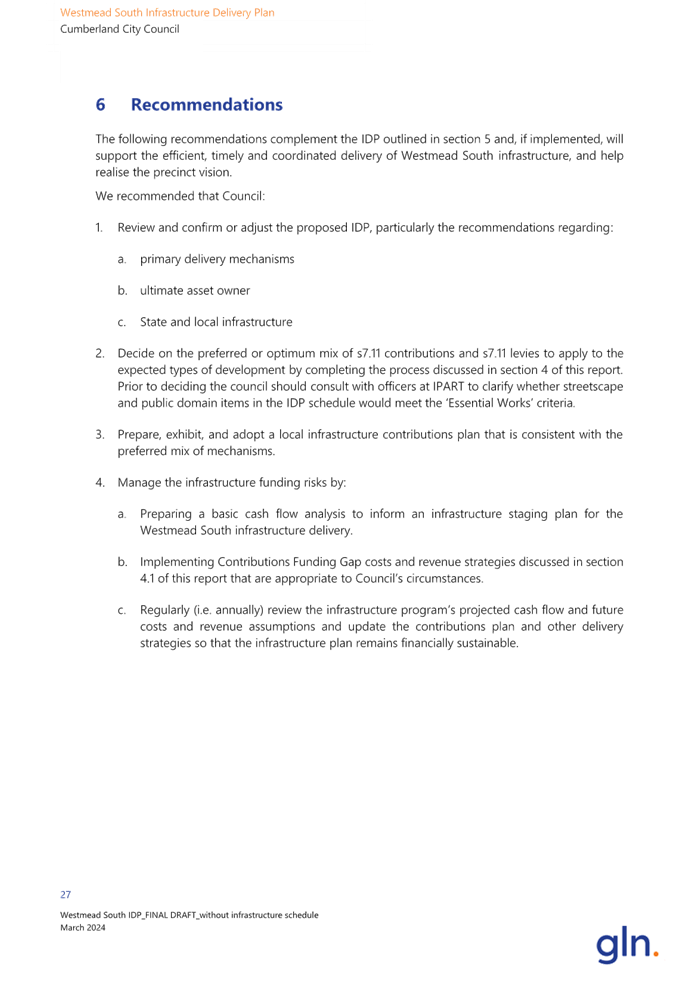 Westmead South Infrastructure Delivery Plan
Cumberland City Council

6 Recommendations

The following recommendations complement the IDP outlined in section 5 and, if implemented, will support the efficient, timely and coordinated delivery of Westmead South infrastructure, and help realise the precinct vision.

We recommended that Council:

1. Review and confirm or adjust the proposed IDP, particularly the recommendations regarding:

a. primary delivery mechanisms

b. ultimate asset owner

c. State and local infrastructure

2. Decide on the preferred or optimum mix of s7.11 contributions and s7.11 levies to apply to the expected types of development by completing the process discussed in section 4 of this report. Prior to deciding the council should consult with officers at IPART to clarify whether streetscape and public domain items in the IDP schedule would meet the 'Essential Works' criteria.

3. Prepare, exhibit, and adopt a local infrastructure contributions plan that is consistent with the preferred mix of mechanisms.

4. Manage the infrastructure funding risks by:

a. Preparing a basic cash flow analysis to inform an infrastructure staging plan for the Westmead South infrastructure delivery.

b. Implementing Contributions Funding Gap costs and revenue strategies discussed in section 4.1 of this report that are appropriate to Council's circumstances.

c. Regularly (i.e. annually) review the infrastructure program's projected cash flow and future costs and revenue assumptions and update the contributions plan and other delivery strategies so that the infrastructure plan remains financially sustainable.

27

Westmead South IDP_FINAL DRAFT_without infrastructure schedule
March 2024

gln.